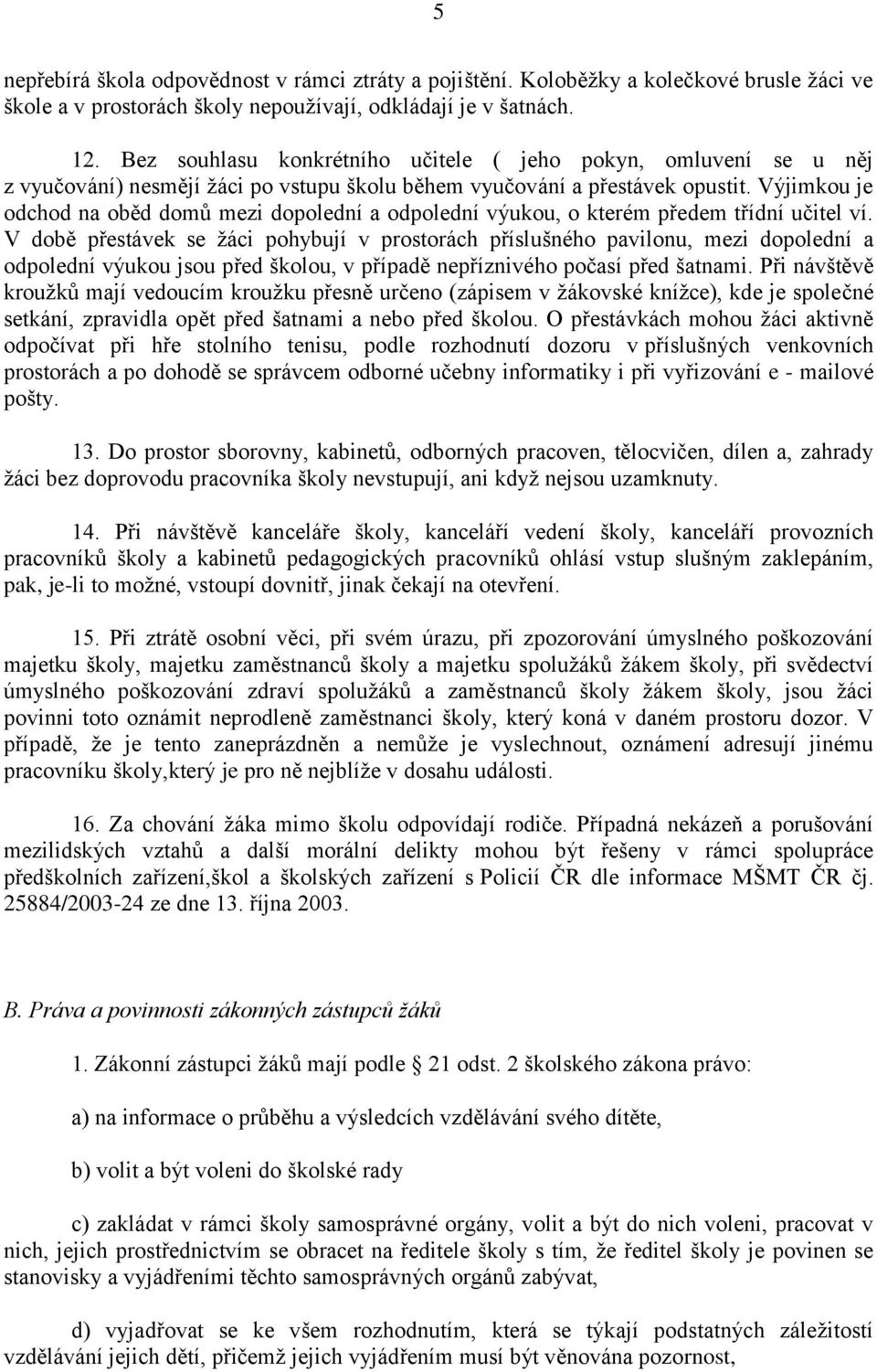 5

nepřebírá škola odpovědnost v rámci ztráty a pojištění. Koloběžky a kolečkové brusle žáci ve škole a v prostorách školy nepoužívají, odkládají je v šatnách.

12. Bez souhlasu konkrétního učitele ( jeho pokyn, omluvení se u něj z vyučování) nesmějí žáci po vstupu školu během vyučování a přestávek opustit. Výjimkou je odchod na oběd domů mezi dopolední a odpolední výukou, o kterém předem třídní učitel ví. V době přestávek se žáci pohybují v prostorách příslušného pavilonu, mezi dopolední a odpolední výukou jsou před školou, v případě nepříznivého počasí před šatnami. Při návštěvě kroužků mají vedoucím kroužku přesně určeno (zápisem v žákovské knížce), kde je společné setkání, zpravidla opět před šatnami a nebo před školou. O přestávkách mohou žáci aktivně odpočívat při hře stolního tenisu, podle rozhodnutí dozoru v příslušných venkovních prostorách a po dohodě se správcem odborné učebny informatiky i při vyřizování e - mailové pošty.

13. Do prostor sborovny, kabinetů, odborných pracoven, tělocvičen, dílen a, zahrady žáci bez doprovodu pracovníka školy nevstupují, ani když nejsou uzamknuty.

14. Při návštěvě kanceláře školy, kanceláří vedení školy, kanceláří provozních pracovníků školy a kabinetů pedagogických pracovníků ohlásí vstup slušným zaklepáním, pak, je-li to možné, vstoupí dovnitř, jinak čekají na otevření.

15. Při ztrátě osobní věci, při svém úrazu, při zpozorování úmyslného poškozování majetku školy, majetku zaměstnanců školy a majetku spolužáků žákem školy, při svědectví úmyslného poškozování zdraví spolužáků a zaměstnanců školy žákem školy, jsou žáci povinni toto oznámit neprodleně zaměstnanci školy, který koná v daném prostoru dozor. V případě, že je tento zaneprázdněn a nemůže je vyslechnout, oznámení adresují jinému pracovníku školy,který je pro ně nejblíže v dosahu události.

16. Za chování žáka mimo školu odpovídají rodiče. Případná nekázeň a porušování mezilidských vztahů a další morální delikty mohou být řešeny v rámci spolupráce předškolních zařízení,škol a školských zařízení s Policií ČR dle informace MŠMT ČR čj. 25884/2003-24 ze dne 13. října 2003.

B. Práva a povinnosti zákonných zástupců žáků

1. Zákonní zástupci žáků mají podle § 21 odst. 2 školského zákona právo:

a) na informace o průběhu a výsledcích vzdělávání svého dítěte,

b) volit a být voleni do školské rady

c) zakládat v rámci školy samosprávné orgány, volit a být do nich voleni, pracovat v nich, jejich prostřednictvím se obracet na ředitele školy s tím, že ředitel školy je povinen se stanovisky a vyjádřeními těchto samosprávných orgánů zabývat,

d) vyjadřovat se ke všem rozhodnutím, která se týkají podstatných záležitostí vzdělávání jejich dětí, přičemž jejich vyjádřením musí být věnována pozornost,